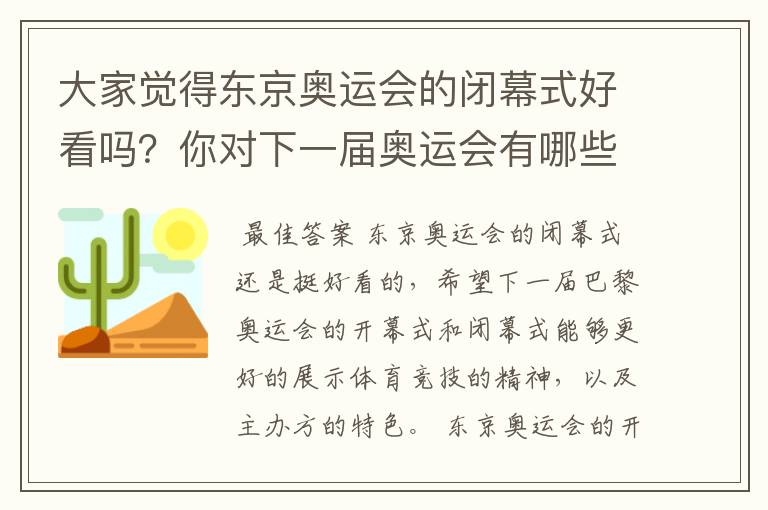 大家觉得东京奥运会的闭幕式好看吗？你对下一届奥运会有哪些

最佳答案 东京奥运会的闭幕式还是挺好看的，希望下一届巴黎奥运会的开幕式和闭幕式能够更好的展示体育竞技的精神，以及主办方的特色。 东京奥运会的开